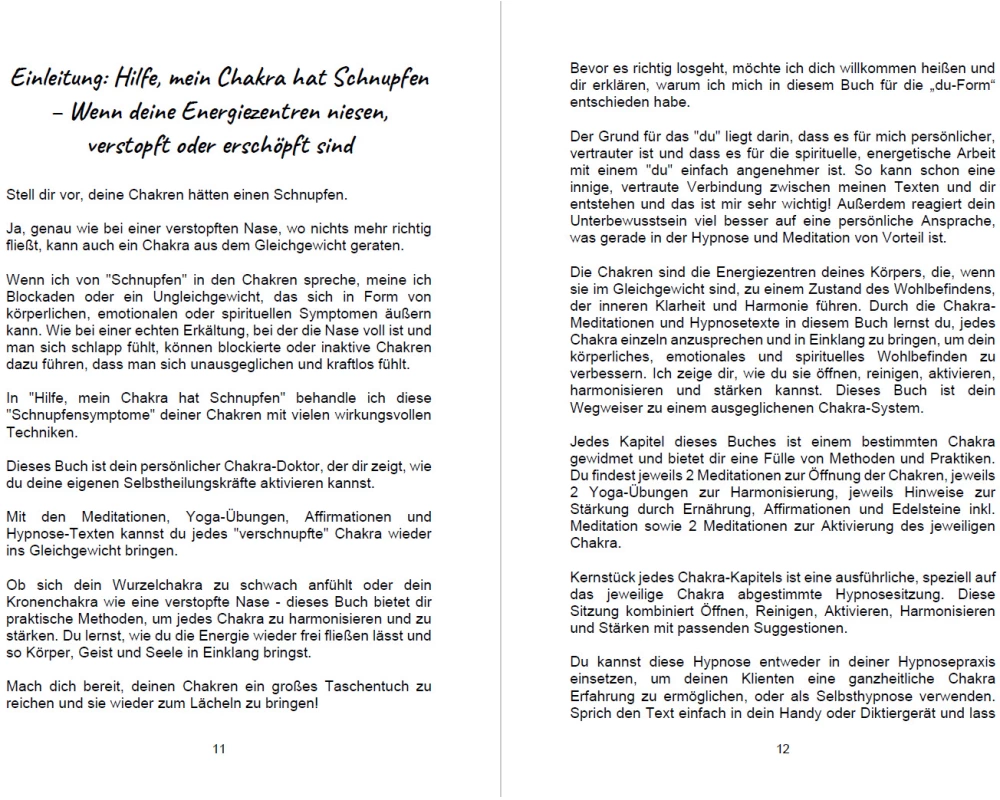 Einleitung: Hilfe, mein Chakra hat Schnupfen – Wenn deine Energiezentren niesen, verstopft oder erschöpft sind

Stell dir vor, deine Chakren hätten einen Schnupfen.

Ja, genau wie bei einer verstopften Nase, wo nichts mehr richtig fließt, kann auch ein Chakra aus dem Gleichgewicht geraten.

Wenn ich von "Schnupfen" in den Chakren spreche, meine ich Blockaden oder ein Ungleichgewicht, das sich in Form von körperlichen, emotionalen oder spirituellen Symptomen äußern kann. Wie bei einer echten Erkältung, bei der die Nase voll ist und man sich schlapp fühlt, können blockierte oder inaktive Chakren dazu führen, dass man sich unausgeglichen und kraftlos fühlt.

In "Hilfe, mein Chakra hat Schnupfen" behandle ich diese "Schnupfensymptome" deiner Chakren mit vielen wirkungsvollen Techniken.

Dieses Buch ist dein persönlicher Chakra-Doktor, der dir zeigt, wie du deine eigenen Selbstheilungskräfte aktivieren kannst.

Mit den Meditationen, Yoga-Übungen, Affirmationen und Hypnose-Texten kannst du jedes "verschnupfte" Chakra wieder ins Gleichgewicht bringen.

Ob sich dein Wurzelchakra zu schwach anfühlt oder dein Kronenchakra wie eine verstopfte Nase - dieses Buch bietet dir praktische Methoden, um jedes Chakra zu harmonisieren und zu stärken. Du lernst, wie du die Energie wieder frei fließen lässt und so Körper, Geist und Seele in Einklang bringst.

Mach dich bereit, deinen Chakren ein großes Taschentuch zu reichen und sie wieder zum Lächeln zu bringen!

11

Bevor es richtig losgeht, möchte ich dich willkommen heißen und dir erklären, warum ich mich in diesem Buch für die „du-Form“ entschieden habe.

Der Grund für das "du" liegt darin, dass es für mich persönlicher, vertrauter ist und dass es für die spirituelle, energetische Arbeit mit einem "du" einfach angenehmer ist. So kann schon eine innige, vertraute Verbindung zwischen meinen Texten und dir entstehen und das ist mir sehr wichtig! Außerdem reagiert dein Unterbewusstsein viel besser auf eine persönliche Ansprache, was gerade in der Hypnose und Meditation von Vorteil ist.

Die Chakren sind die Energiezentren deines Körpers, die, wenn sie im Gleichgewicht sind, zu einem Zustand des Wohlbefindens, der inneren Klarheit und Harmonie führen. Durch die Chakra-Meditationen und Hypnosetexte in diesem Buch lernst du, jedes Chakra einzeln anzusprechen und in Einklang zu bringen, um dein körperliches, emotionales und spirituelles Wohlbefinden zu verbessern. Ich zeige dir, wie du sie öffnen, reinigen, aktivieren, harmonisieren und stärken kannst. Dieses Buch ist dein Wegweiser zu einem ausgeglichenen Chakra-System.

Jedes Kapitel dieses Buches ist einem bestimmten Chakra gewidmet und bietet dir eine Fülle von Methoden und Praktiken. Du findest jeweils 2 Meditationen zur Öffnung der Chakren, jeweils 2 Yoga-Übungen zur Harmonisierung, jeweils Hinweise zur Stärkung durch Ernährung, Affirmationen und Edelsteine inkl. Meditation sowie 2 Meditationen zur Aktivierung des jeweiligen Chakra.

Kernstück jedes Chakra-Kapitels ist eine ausführliche, speziell auf das jeweilige Chakra abgestimmte Hypnosesitzung. Diese Sitzung kombiniert Öffnen, Reinigen, Aktivieren, Harmonisieren und Stärken mit passenden Suggestionen.

Du kannst diese Hypnose entweder in deiner Hypnosepraxis einsetzen, um deinen Klienten eine ganzheitliche Chakra Erfahrung zu ermöglichen, oder als Selbsthypnose verwenden. Sprich den Text einfach in dein Handy oder Diktiergerät und lass

12